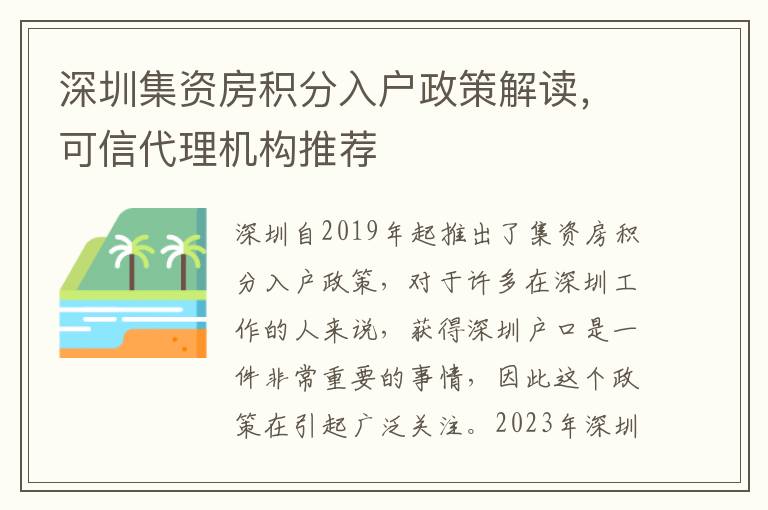 深圳集资房积分入户政策解读，可信代理机构推荐

深圳自2019年起推出了集资房积分入户政策，对于许多在深圳工作的人来说，获得深圳户口是一件非常重要的事情，因此这个政策在引起广泛关注。2023年深圳